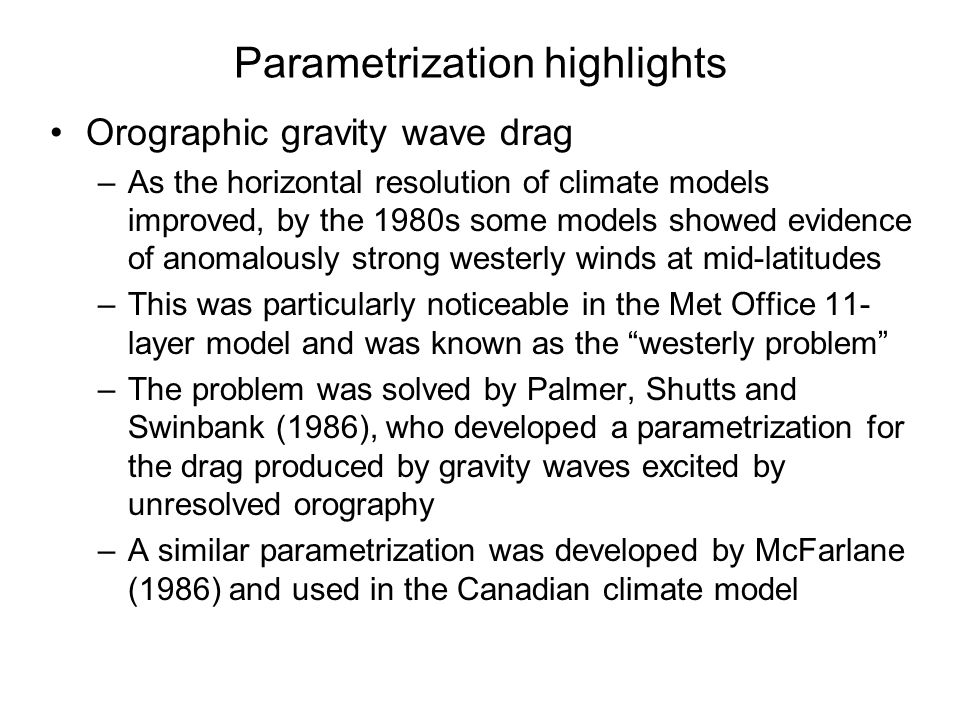 Parametrization highlights

• Orographic gravity wave drag
– As the horizontal resolution of climate models improved, by the 1980s some models showed evidence of anomalously strong westerly winds at mid-latitudes
– This was particularly noticeable in the Met Office 11-layer model and was known as the “westerly problem”
– The problem was solved by Palmer, Shutts and Swinbank (1986), who developed a parametrization for the drag produced by gravity waves excited by unresolved orography
– A similar parametrization was developed by McFarlane (1986) and used in the Canadian climate model